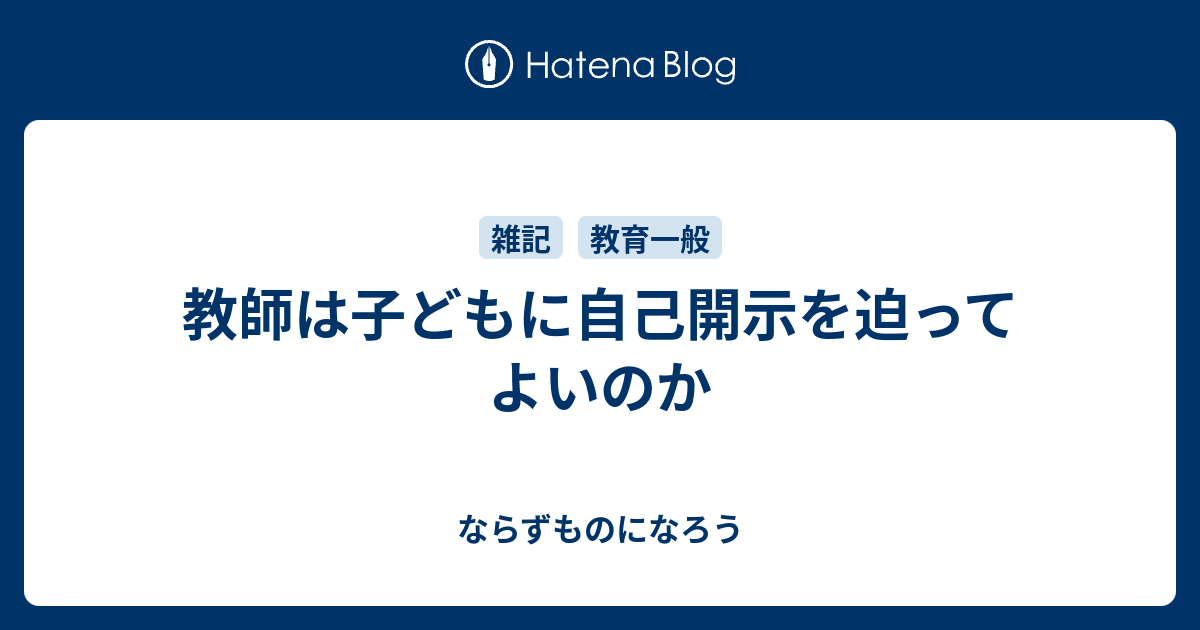 Hatena Blog

雑記 教育一般

教師は子どもに自己開示を迫ってよいのか

ならずものになろう